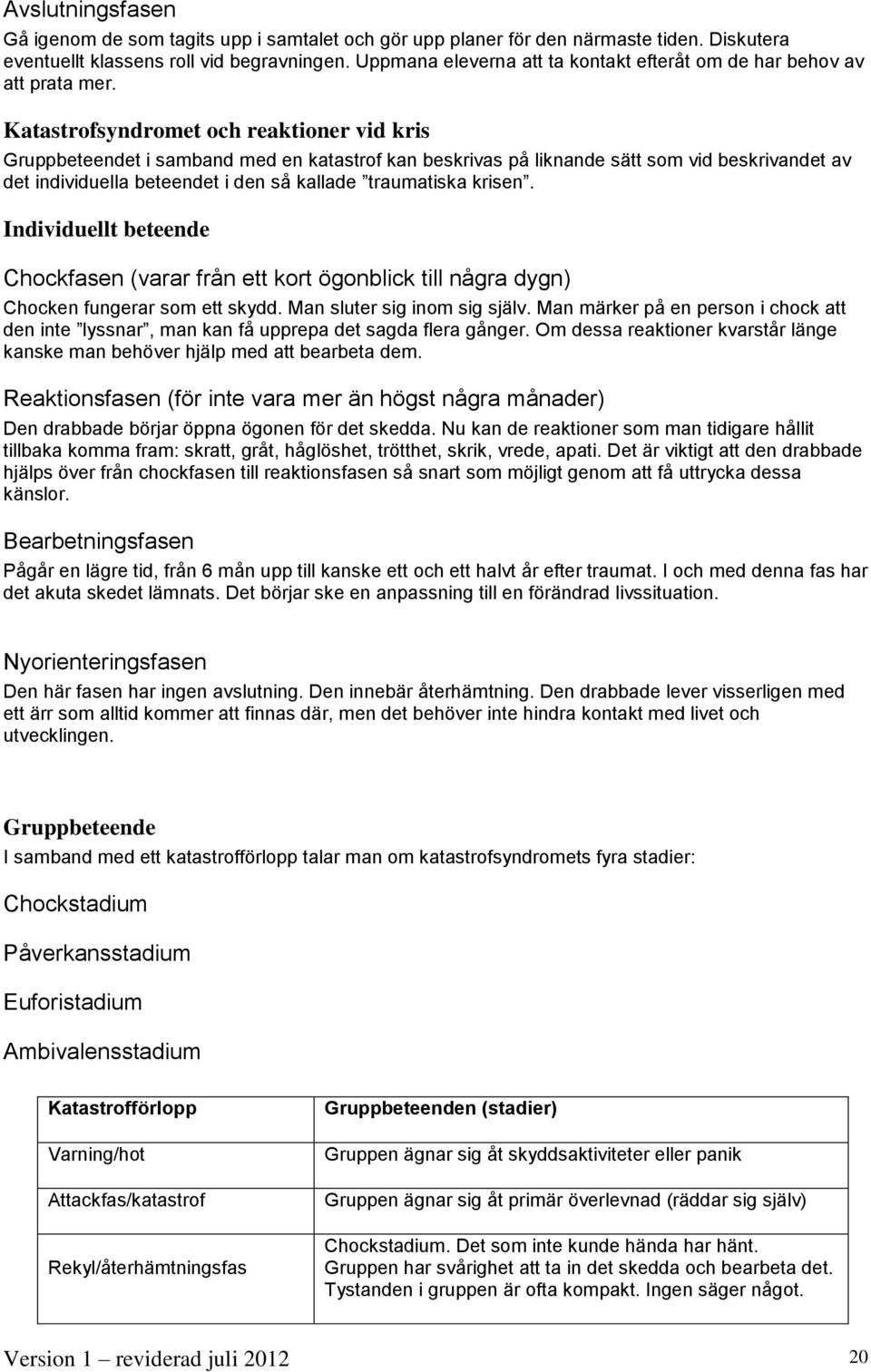 Avslutningsfasen
Gå igenom de som tagits upp i samtalet och gör upp planer för den närmaste tiden. Diskutera eventuellt klassens roll vid begravningen. Uppmana eleverna att ta kontakt efteråt om de har behov av att prata mer.

Katastrofsyndromet och reaktioner vid kris
Gruppbeteendet i samband med en katastrof kan beskrivas på liknande sätt som vid beskrivandet av det individuella beteendet i den så kallade ”traumatiska krisen”.

Individuellt beteende

Chockfasen (varar från ett kort ögonblick till några dygn)
Chocken fungerar som ett skydd. Man sluter sig inom sig själv. Man märker på en person i chock att den inte ”lyssnar”, man kan få upprepa det sagda flera gånger. Om dessa reaktioner kvarstår länge kanske man behöver hjälp med att bearbeta dem.

Reaktionsfasen (för inte vara mer än högst några månader)
Den drabbade börjar öppna ögonen för det skedda. Nu kan de reaktioner som man tidigare hållit tillbaka komma fram: skratt, gråt, håglöshet, trötthet, skrik, vrede, apati. Det är viktigt att den drabbade hjälps över från chockfasen till reaktionsfasen så snart som möjligt genom att få uttrycka dessa känslor.

Bearbetningsfasen
Pågår en lägre tid, från 6 mån upp till kanske ett och ett halvt år efter traumat. I och med denna fas har det akuta skedet lämnats. Det börjar ske en anpassning till en förändrad livssituation.

Nyorienteringsfasen
Den här fasen har ingen avslutning. Den innebär återhämtning. Den drabbade lever visserligen med ett ärr som alltid kommer att finnas där, men det behöver inte hindra kontakt med livet och utvecklingen.

Gruppbeteende
I samband med ett katastrofförlopp talar man om katastrofsyndromets fyra stadier:

Chockstadium

Påverkansstadium

Euforistadium

Ambivalensstadium

| Katastrofförlopp | Gruppbeteenden (stadier) |
|---|---|
| Varning/hot | Gruppen ägnar sig åt skyddsaktiviteter eller panik |
| Attackfas/katastrof | Gruppen ägnar sig åt primär överlevnad (räddar sig själv) |
| Rekyl/återhämtningsfas | Chockstadium. Det som inte kunde hända har hänt. Gruppen har svårighet att ta in det skedda och bearbeta det. Tystanden i gruppen är ofta kompakt. Ingen säger något. |

Version 1 – reviderad juli 2012 20